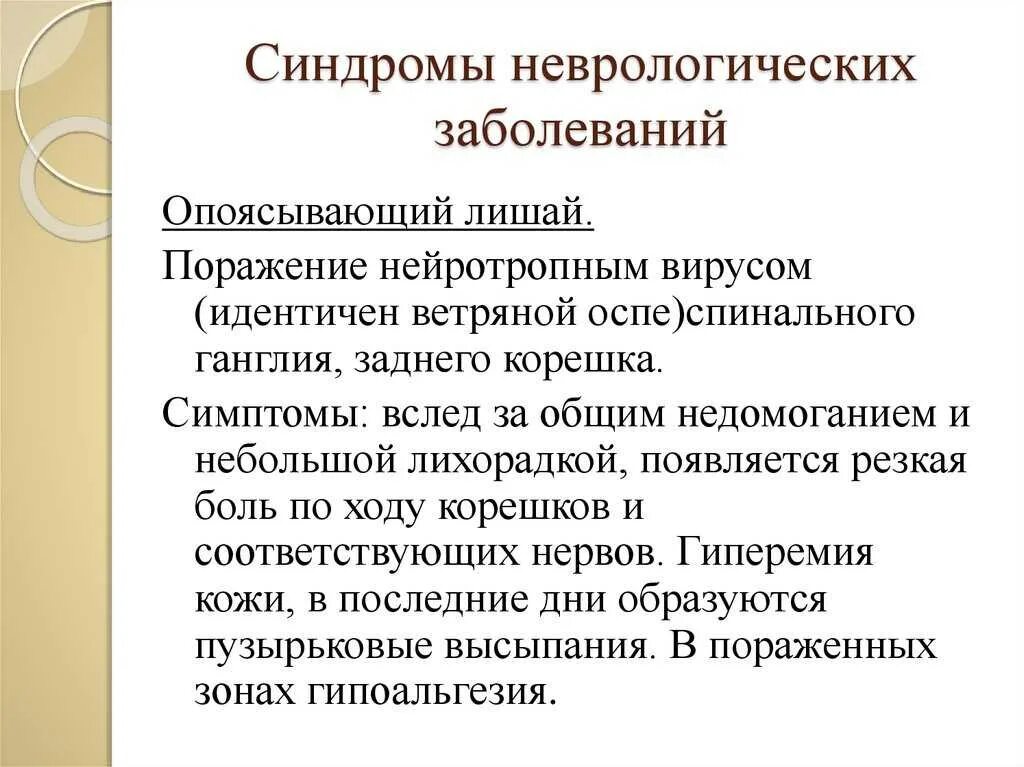 Синдромы неврологических заболеваний

Опоясывающий лишай.

Поражение нейротропным вирусом (идентичен ветряной оспе)спинального ганглия, заднего корешка.

Симптомы: вслед за общим недомоганием и небольшой лихорадкой, появляется резкая боль по ходу корешков и соответствующих нервов. Гиперемия кожи, в последние дни образуются пузырьковые высыпания. В пораженных зонах гипоальгезия.